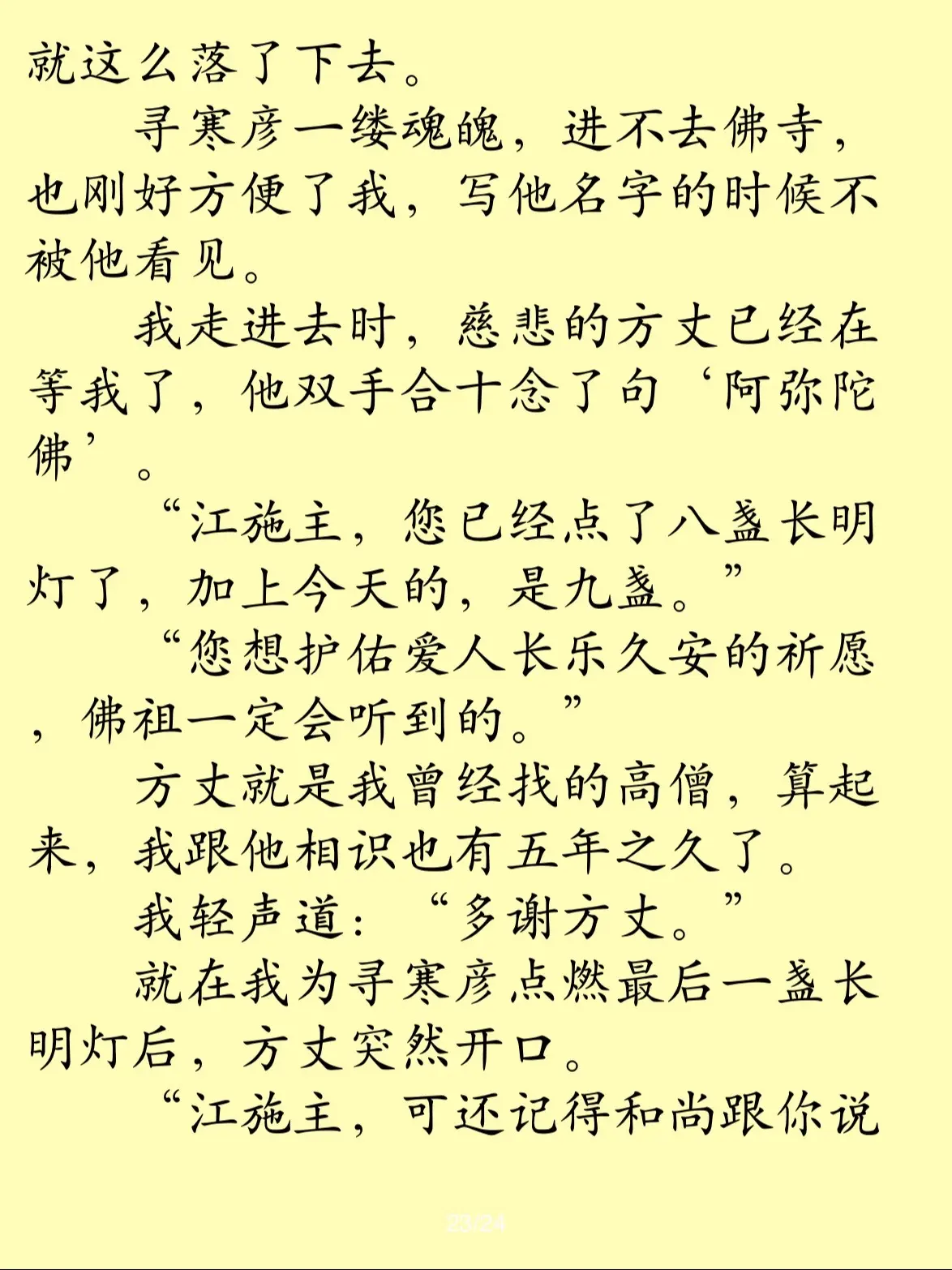 就这么落了下去。

寻寒彦一缕魂魄，进不去佛寺，也刚好方便了我，写他名字的时候不被他看见。

我走进去时，慈悲的方丈已经在等我了，他双手合十念了句‘阿弥陀佛’。

“江施主，您已经点了八盏长明灯了，加上今天的，是九盏。”

“您想护佑爱人长乐久安的祈愿，佛祖一定会听到的。”

方丈就是我曾经找的高僧，算起来，我跟他相识也有五年之久了。

我轻声道：“多谢方丈。”

就在我为寻寒彦点燃最后一盏长明灯后，方丈突然开口。

“江施主，可还记得和尚跟你说

23/24